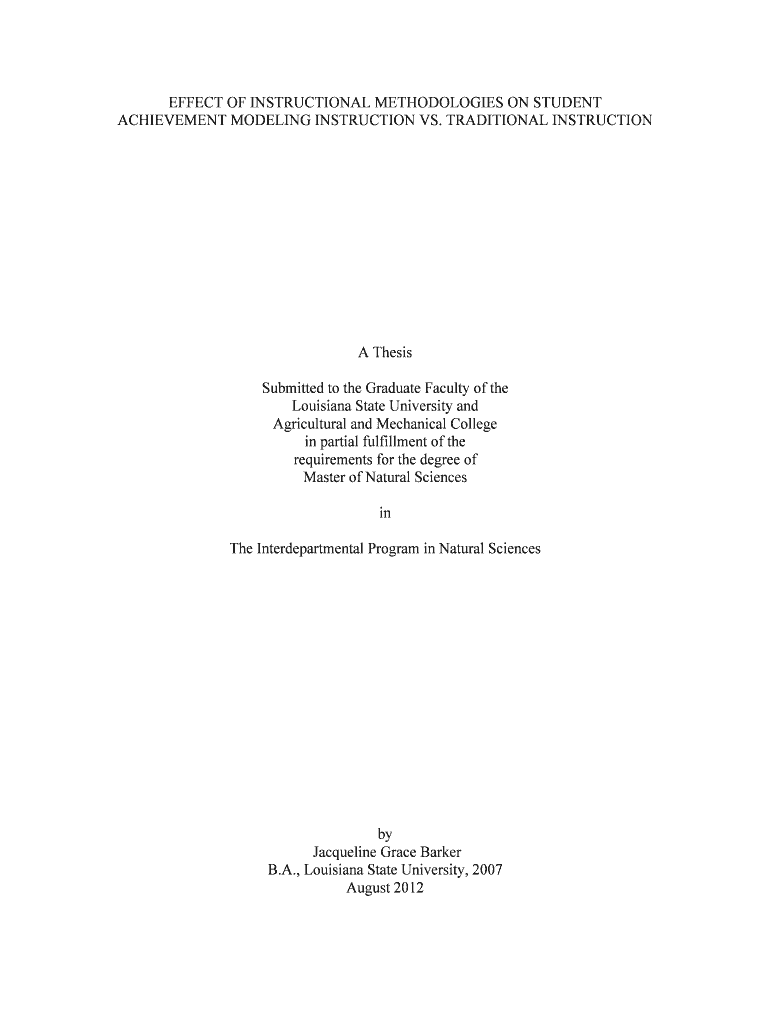 EFFECT OF INSTRUCTIONAL METHODOLOGIES ON STUDENT ACHIEVEMENT MODELING INSTRUCTION VS. TRADITIONAL INSTRUCTION

A Thesis

Submitted to the Graduate Faculty of the Louisiana State University and Agricultural and Mechanical College in partial fulfillment of the requirements for the degree of Master of Natural Sciences

in

The Interdepartmental Program in Natural Sciences

by
Jacqueline Grace Barker
B.A., Louisiana State University, 2007
August 2012